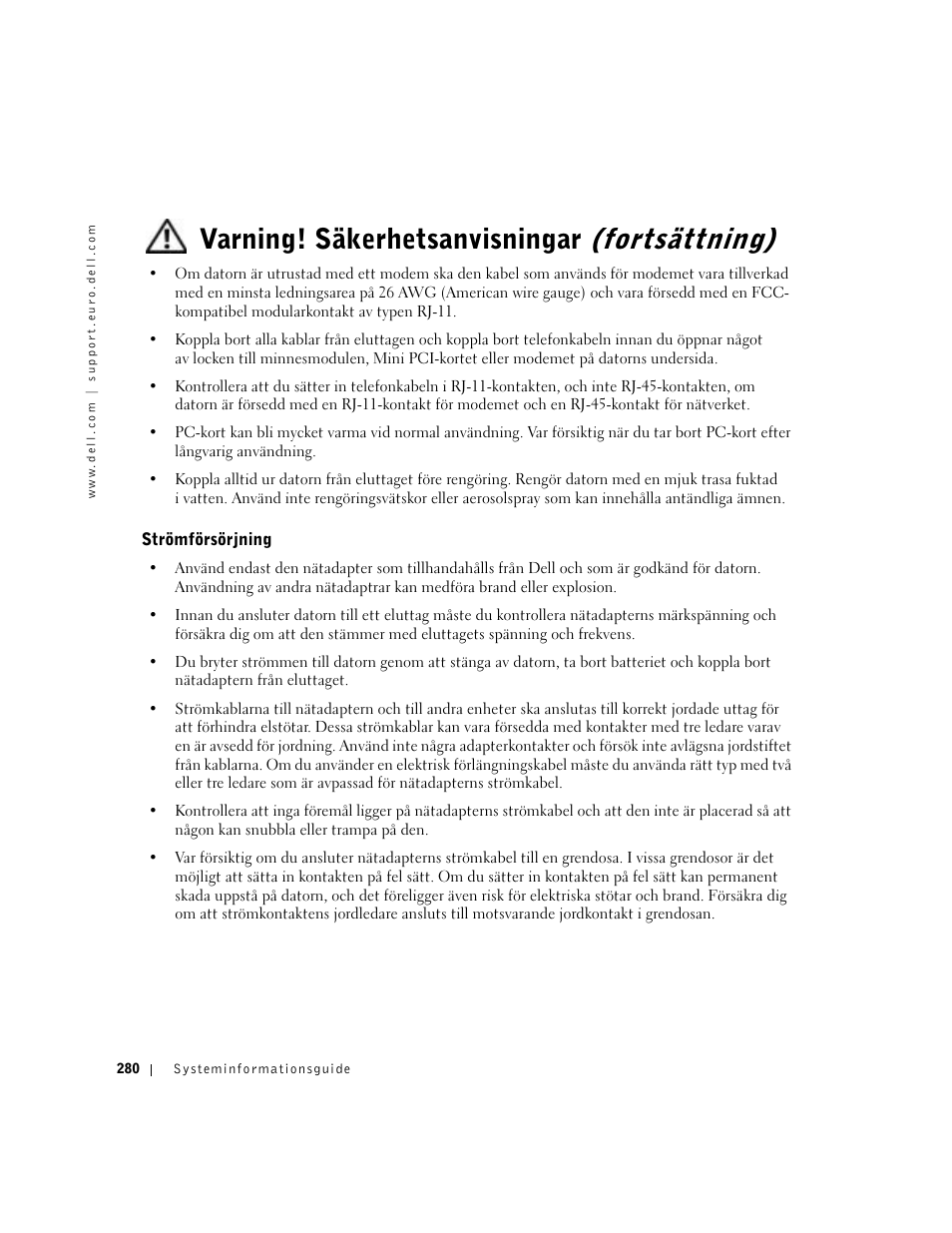 www.dell.com | support.euro.dell.com

Varning! Säkerhetsanvisningar (fortsättning)

• Om datorn är utrustad med ett modem ska den kabel som används för modemet vara tillverkad med en minsta ledningsarea på 26 AWG (American wire gauge) och vara försedd med en FCC-kompatibel modularkontakt av typen RJ-11.

• Koppla bort alla kablar från eluttagen och koppla bort telefonkabeln innan du öppnar något av locken till minnesmodulen, Mini PCI-kortet eller modemet på datorns undersida.

• Kontrollera att du sätter in telefonkabeln i RJ-11-kontakten, och inte RJ-45-kontakten, om datorn är försedd med en RJ-11-kontakt för modemet och en RJ-45-kontakt för nätverket.

• PC-kort kan bli mycket varma vid normal användning. Var försiktig när du tar bort PC-kort efter långvarig användning.

• Koppla alltid ur datorn från eluttaget före rengöring. Rengör datorn med en mjuk trasa fuktad i vatten. Använd inte rengöringsvätskor eller aerosolspray som kan innehålla antändliga ämnen.

Strömförsörjning

• Använd endast den nätadapter som tillhandahålls från Dell och som är godkänd för datorn. Användning av andra nätadaptrar kan medföra brand eller explosion.

• Innan du ansluter datorn till ett eluttag måste du kontrollera nätadapterns märkspänning och försäkra dig om att den stämmer med eluttagets spänning och frekvens.

• Du bryter strömmen till datorn genom att stänga av datorn, ta bort batteriet och koppla bort nätadaptern från eluttaget.

• Strömkablarna till nätadaptern och till andra enheter ska anslutas till korrekt jordade uttag för att förhindra elstötar. Dessa strömkablar kan vara försedda med kontakter med tre ledare varav en är avsedd för jordning. Använd inte några adapterkontakter och försök inte avlägsna jordstiftet från kablarna. Om du använder en elektrisk förlängningskabel måste du använda rätt typ med två eller tre ledare som är avpassad för nätadapterns strömkabel.

• Kontrollera att inga föremål ligger på nätadapterns strömkabel och att den inte är placerad så att någon kan snubbla eller trampa på den.

• Var försiktig om du ansluter nätadapterns strömkabel till en grendosa. I vissa grendosor är det möjligt att sätta in kontakten på fel sätt. Om du sätter in kontakten på fel sätt kan permanent skada uppstå på datorn, och det föreligger även risk för elektriska stötar och brand. Försäkra dig om att strömkontaktens jordledare ansluts till motsvarande jordkontakt i grendosan.

280 | Systeminformationsguide